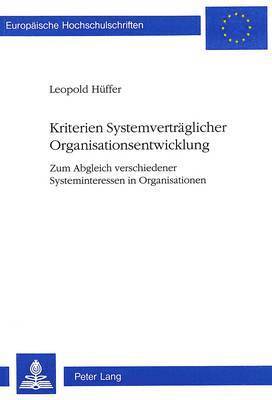 Europäische Hochschulschriften

Leopold Hüffer

Kriterien Systemverträglicher Organisationsentwicklung

Zum Abgleich verschiedener Systeminteressen in Organisationen

Peter Lang